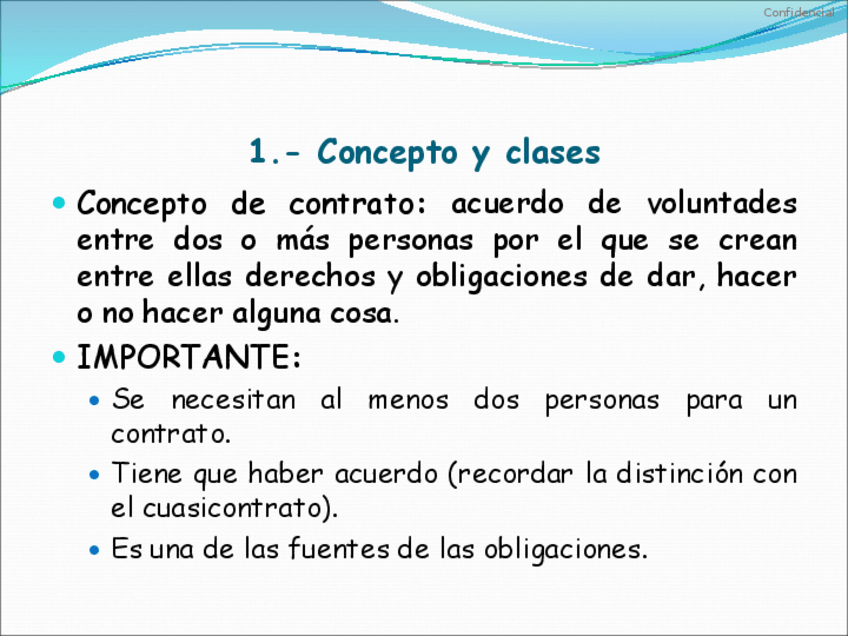 Confidencial

1.- Concepto y clases

• Concepto de contrato: acuerdo de voluntades entre dos o más personas por el que se crean entre ellas derechos y obligaciones de dar, hacer o no hacer alguna cosa.

• IMPORTANTE:

• Se necesitan al menos dos personas para un contrato.

• Tiene que haber acuerdo (recordar la distinción con el cuasicontrato).

• Es una de las fuentes de las obligaciones.